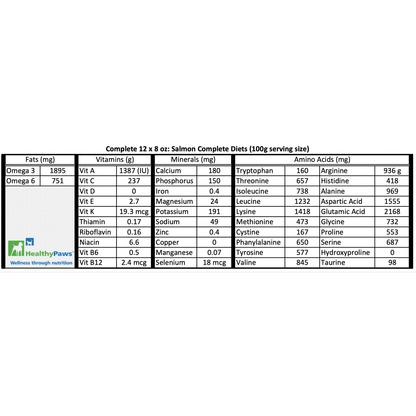 Complete 12 x 8 oz: Salmon Complete Diets (100g serving size)

| Fats (mg) | |
|---|---|
| Omega 3 | 1895 |
| Omega 6 | 751 |

HealthyPaws
Wellness through nutrition

| Vitamins (g) | |
|---|---|
| Vit A | 1387 (IU) |
| Vit C | 237 |
| Vit D | 0 |
| Vit E | 2.7 |
| Vit K | 19.3 mcg |
| Thiamin | 0.17 |
| Riboflavin | 0.16 |
| Niacin | 6.6 |
| Vit B6 | 0.5 |
| Vit B12 | 2.4 mcg |

| Minerals (mg) | |
|---|---|
| Calcium | 180 |
| Phosphorus | 150 |
| Iron | 0.4 |
| Magnesium | 24 |
| Potassium | 191 |
| Sodium | 49 |
| Zinc | 0.4 |
| Copper | 0 |
| Manganese | 0.07 |
| Selenium | 18 mcg |

| Amino Acids (mg) | | | |
|---|---|---|---|
| Tryptophan | 160 | Arginine | 936 g |
| Threonine | 657 | Histidine | 418 |
| Isoleucine | 738 | Alanine | 969 |
| Leucine | 1232 | Aspartic Acid | 1555 |
| Lysine | 1418 | Glutamic Acid | 2168 |
| Methionine | 473 | Glycine | 732 |
| Cystine | 167 | Proline | 553 |
| Phanylalanine | 650 | Serine | 687 |
| Tyrosine | 577 | Hydroxyproline | 0 |
| Valine | 845 | Taurine | 98 |